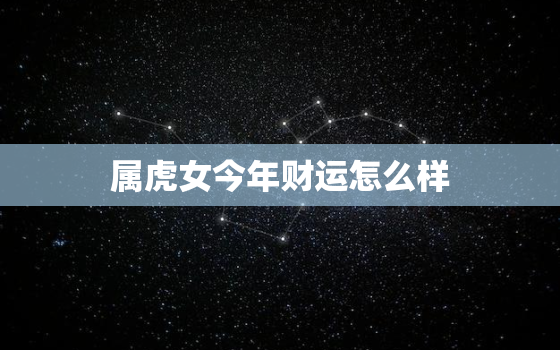 属虎女今年财运怎么样